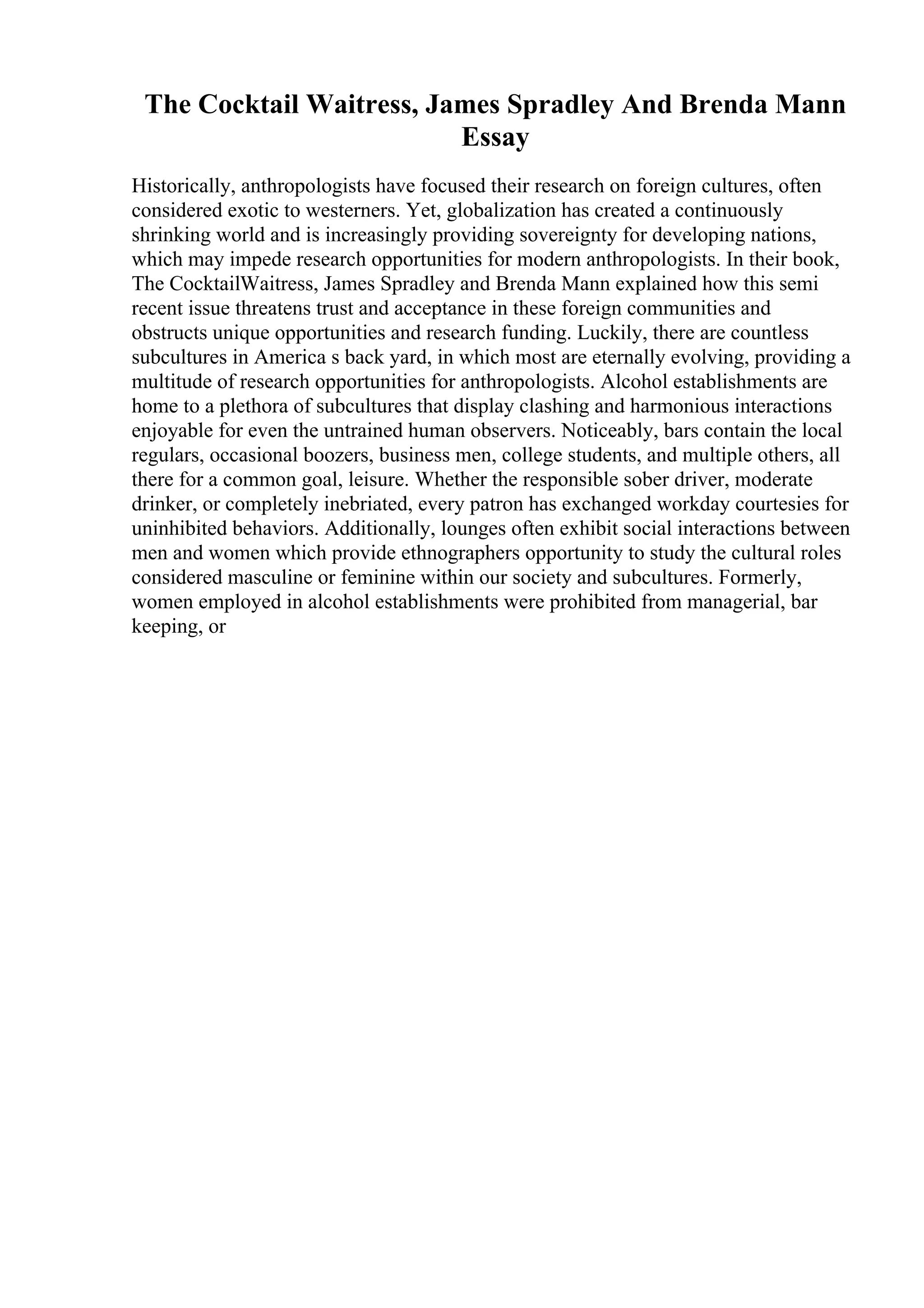 The Cocktail Waitress, James Spradley And Brenda Mann Essay

Historically, anthropologists have focused their research on foreign cultures, often considered exotic to westerners. Yet, globalization has created a continuously shrinking world and is increasingly providing sovereignty for developing nations, which may impede research opportunities for modern anthropologists. In their book, The CocktailWaitress, James Spradley and Brenda Mann explained how this semi recent issue threatens trust and acceptance in these foreign communities and obstructs unique opportunities and research funding. Luckily, there are countless subcultures in America s back yard, in which most are eternally evolving, providing a multitude of research opportunities for anthropologists. Alcohol establishments are home to a plethora of subcultures that display clashing and harmonious interactions enjoyable for even the untrained human observers. Noticeably, bars contain the local regulars, occasional boozers, business men, college students, and multiple others, all there for a common goal, leisure. Whether the responsible sober driver, moderate drinker, or completely inebriated, every patron has exchanged workday courtesies for uninhibited behaviors. Additionally, lounges often exhibit social interactions between men and women which provide ethnographers opportunity to study the cultural roles considered masculine or feminine within our society and subcultures. Formerly, women employed in alcohol establishments were prohibited from managerial, bar keeping, or